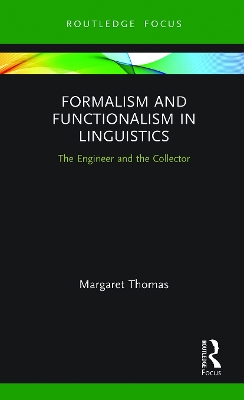 ROUTLEDGE FOCUS

FORMALISM AND FUNCTIONALISM IN LINGUISTICS

The Engineer and the Collector

Margaret Thomas

ROUTLEDGE

Focus